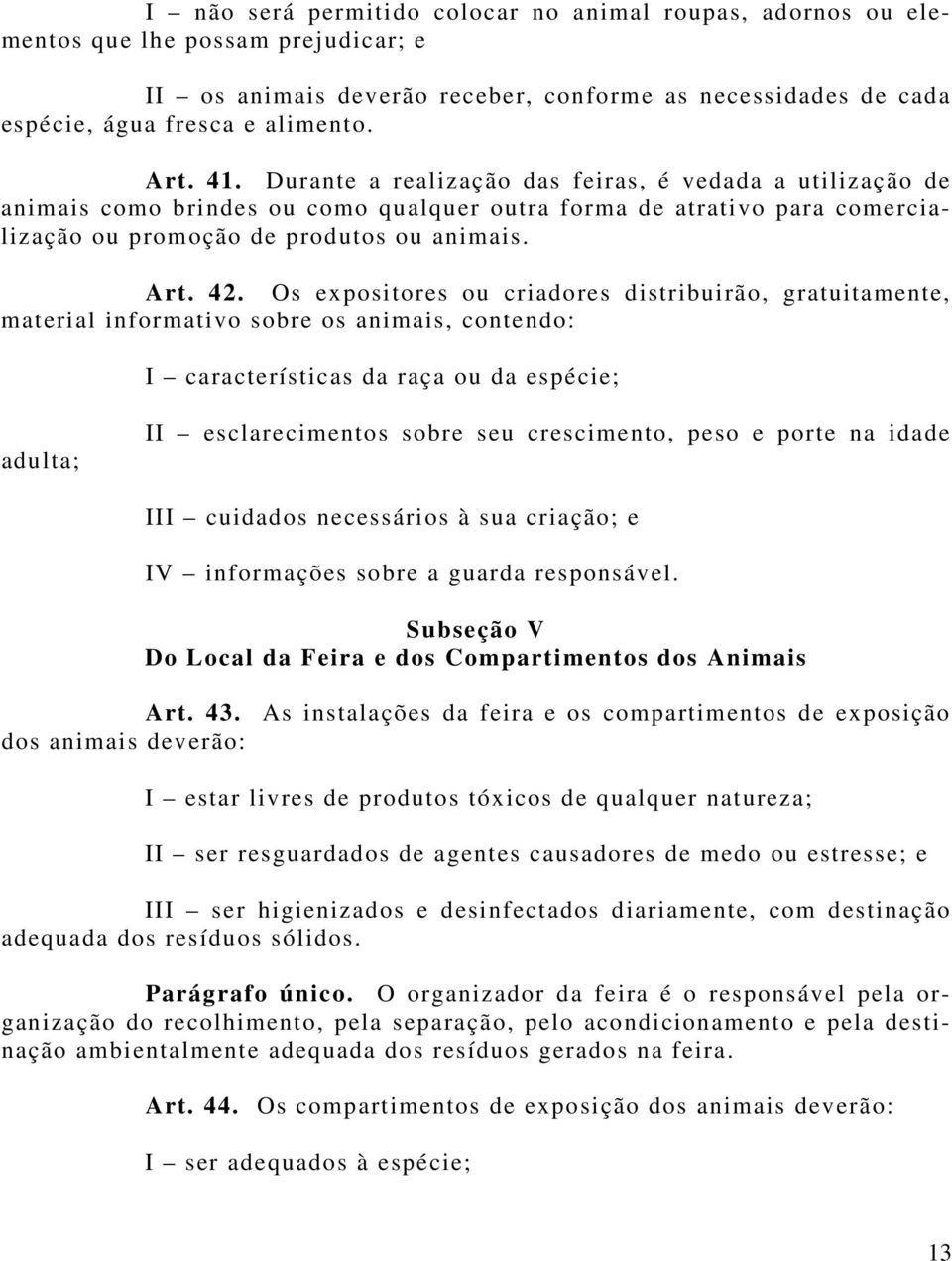 I – não será permitido colocar no animal roupas, adornos ou elementos que lhe possam prejudicar; e

II – os animais deverão receber, conforme as necessidades de cada espécie, água fresca e alimento.

Art. 41. Durante a realização das feiras, é vedada a utilização de animais como brindes ou como qualquer outra forma de atrativo para comercialização ou promoção de produtos ou animais.

Art. 42. Os expositores ou criadores distribuirão, gratuitamente, material informativo sobre os animais, contendo:

I – características da raça ou da espécie;

II – esclarecimentos sobre seu crescimento, peso e porte na idade adulta;

III – cuidados necessários à sua criação; e

IV – informações sobre a guarda responsável.

Subseção V
Do Local da Feira e dos Compartimentos dos Animais

Art. 43. As instalações da feira e os compartimentos de exposição dos animais deverão:

I – estar livres de produtos tóxicos de qualquer natureza;

II – ser resguardados de agentes causadores de medo ou estresse; e

III – ser higienizados e desinfectados diariamente, com destinação adequada dos resíduos sólidos.

Parágrafo único. O organizador da feira é o responsável pela organização do recolhimento, pela separação, pelo acondicionamento e pela destinação ambientalmente adequada dos resíduos gerados na feira.

Art. 44. Os compartimentos de exposição dos animais deverão:

I – ser adequados à espécie;

13